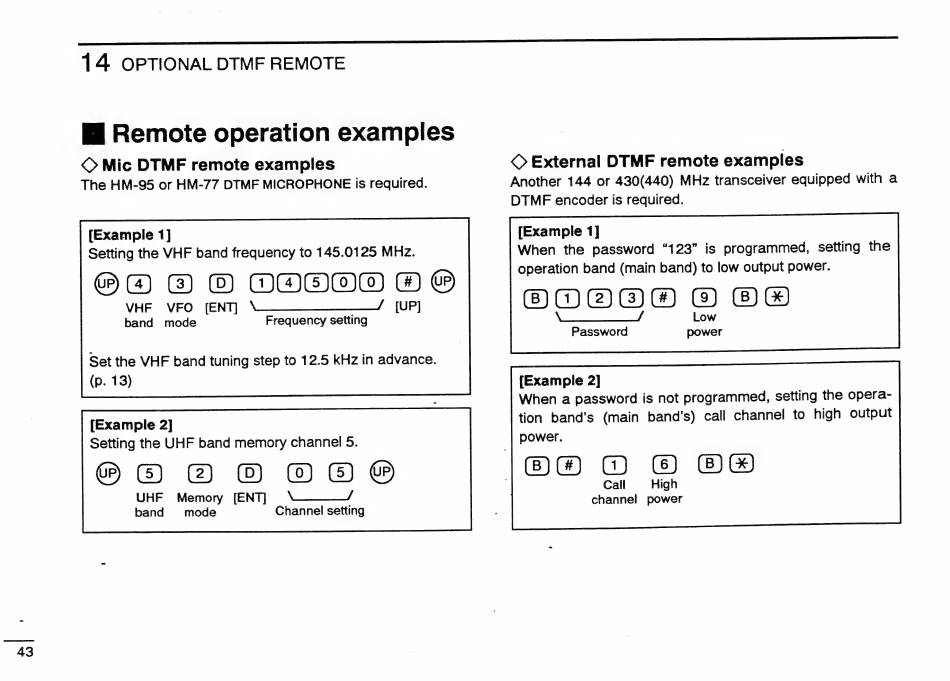 14 OPTIONAL DTMF REMOTE

■ Remote operation examples

◇ Mic DTMF remote examples
The HM-95 or HM-77 DTMF MICROPHONE is required.

[Example 1]
Setting the VHF band frequency to 145.0125 MHz.

UP 4 3 D 1 4 5 0 0 # UP

VHF band VFO mode [ENT] Frequency setting [UP]

Set the VHF band tuning step to 12.5 kHz in advance. (p. 13)

[Example 2]
Setting the UHF band memory channel 5.

UP 5 2 D 0 5 UP

UHF band Memory mode [ENT] Channel setting

◇ External DTMF remote examples
Another 144 or 430(440) MHz transceiver equipped with a DTMF encoder is required.

[Example 1]
When the password "123" is programmed, setting the operation band (main band) to low output power.

B 1 2 3 # 9 B ✱

Password Low power

[Example 2]
When a password is not programmed, setting the operation band's (main band's) call channel to high output power.

B # 1 6 B ✱

Call channel High power

43